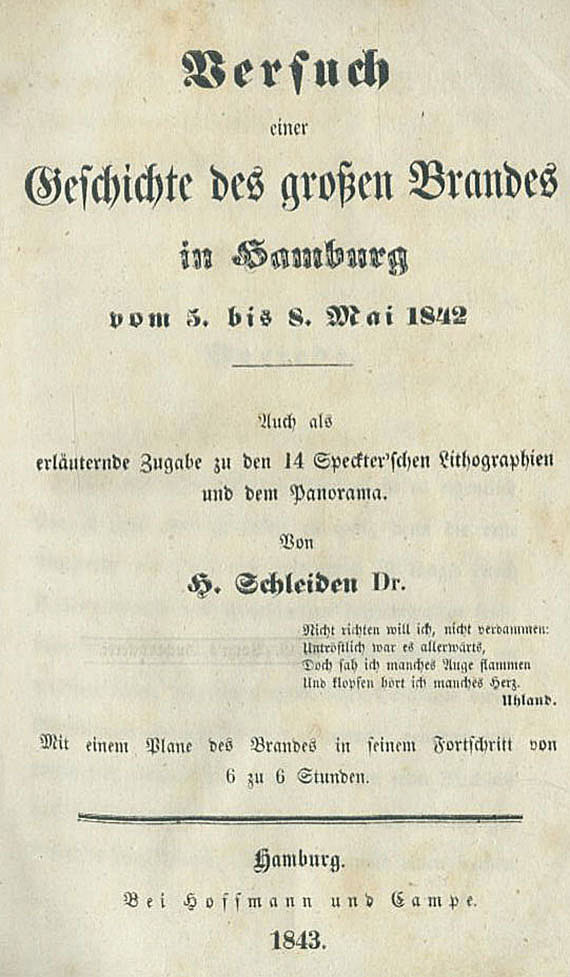 Versuch

einer

Geschichte des großen Brandes

in Hamburg

vom 5. bis 8. Mai 1842

Auch als
erläuternde Zugabe zu den 14 Speckter'schen Lithographien und dem Panorama.

Von

H. Schleiden Dr.

Nicht richten will ich, nicht verdammen:
Untröstlich war es allerwärts,
Doch sah ich manches Auge flammen
Und klopfen hört ich manches Herz.
Uhland.

Mit einem Plane des Brandes in seinem Fortschritt von 6 zu 6 Stunden.

Hamburg.

Bei Hoffmann und Campe.

1843.